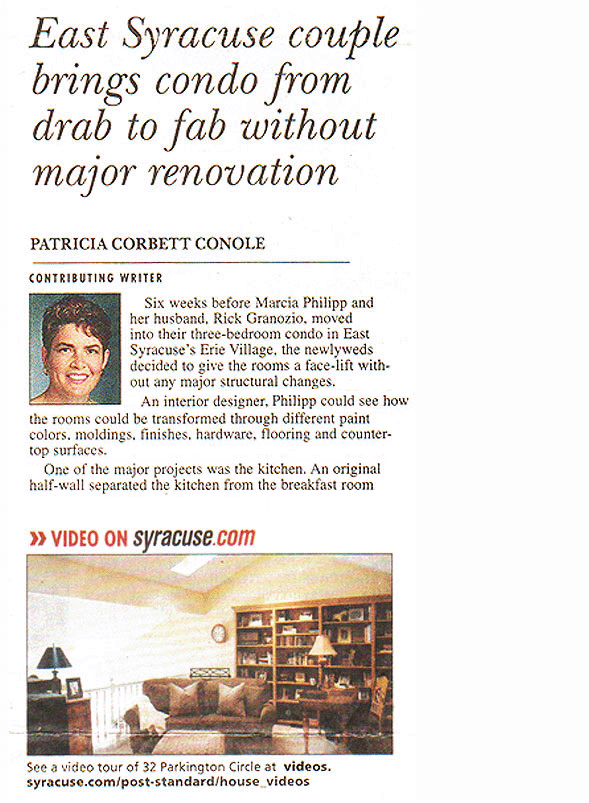 East Syracuse couple brings condo from drab to fab without major renovation

PATRICIA CORBETT CONOLE

CONTRIBUTING WRITER

Six weeks before Marcia Philipp and her husband, Rick Granozio, moved into their three-bedroom condo in East Syracuse's Erie Village, the newlyweds decided to give the rooms a face-lift without any major structural changes.

An interior designer, Philipp could see how the rooms could be transformed through different paint colors, moldings, finishes, hardware, flooring and countertop surfaces.

One of the major projects was the kitchen. An original half-wall separated the kitchen from the breakfast room

» VIDEO ON syracuse.com

See a video tour of 32 Parkington Circle at videos.syracuse.com/post-standard/house_videos